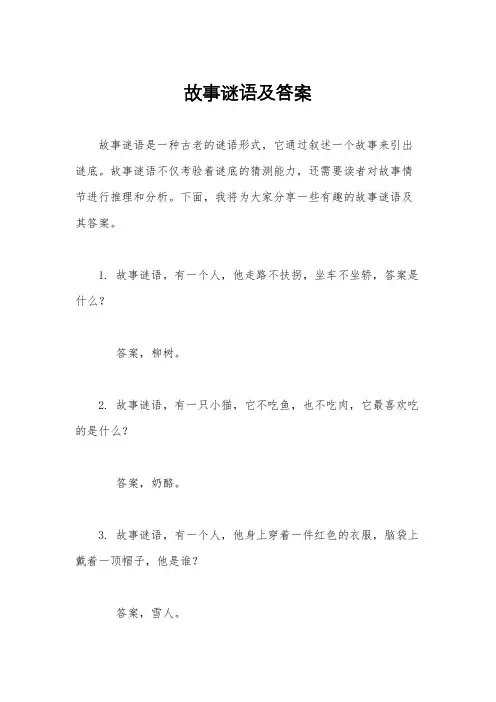 故事谜语及答案

故事谜语是一种古老的谜语形式，它通过叙述一个故事来引出谜底。故事谜语不仅考验着谜底的猜测能力，还需要读者对故事情节进行推理和分析。下面，我将为大家分享一些有趣的故事谜语及其答案。

1. 故事谜语，有一个人，他走路不扶拐，坐车不坐轿，答案是什么？

答案，柳树。

2. 故事谜语，有一只小猫，它不吃鱼，也不吃肉，它最喜欢吃的是什么？

答案，奶酪。

3. 故事谜语，有一个人，他身上穿着一件红色的衣服，脑袋上戴着一顶帽子，他是谁？

答案，雪人。